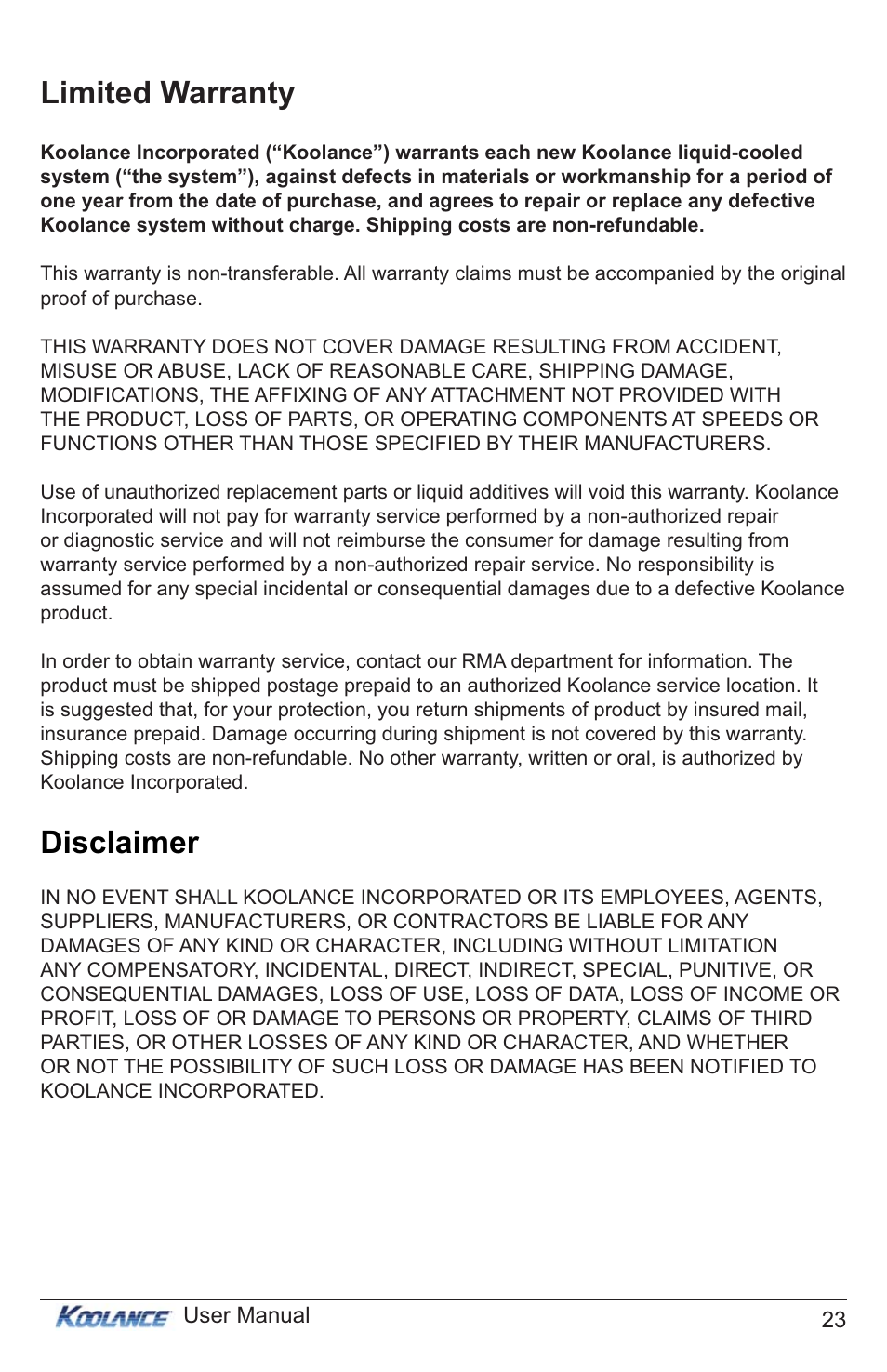 Limited Warranty

Koolance Incorporated (“Koolance”) warrants each new Koolance liquid-cooled system (“the system”), against defects in materials or workmanship for a period of one year from the date of purchase, and agrees to repair or replace any defective Koolance system without charge. Shipping costs are non-refundable.

This warranty is non-transferable. All warranty claims must be accompanied by the original proof of purchase.

THIS WARRANTY DOES NOT COVER DAMAGE RESULTING FROM ACCIDENT, MISUSE OR ABUSE, LACK OF REASONABLE CARE, SHIPPING DAMAGE, MODIFICATIONS, THE AFFIXING OF ANY ATTACHMENT NOT PROVIDED WITH THE PRODUCT, LOSS OF PARTS, OR OPERATING COMPONENTS AT SPEEDS OR FUNCTIONS OTHER THAN THOSE SPECIFIED BY THEIR MANUFACTURERS.

Use of unauthorized replacement parts or liquid additives will void this warranty. Koolance Incorporated will not pay for warranty service performed by a non-authorized repair or diagnostic service and will not reimburse the consumer for damage resulting from warranty service performed by a non-authorized repair service. No responsibility is assumed for any special incidental or consequential damages due to a defective Koolance product.

In order to obtain warranty service, contact our RMA department for information. The product must be shipped postage prepaid to an authorized Koolance service location. It is suggested that, for your protection, you return shipments of product by insured mail, insurance prepaid. Damage occurring during shipment is not covered by this warranty. Shipping costs are non-refundable. No other warranty, written or oral, is authorized by Koolance Incorporated.

Disclaimer

IN NO EVENT SHALL KOOLANCE INCORPORATED OR ITS EMPLOYEES, AGENTS, SUPPLIERS, MANUFACTURERS, OR CONTRACTORS BE LIABLE FOR ANY DAMAGES OF ANY KIND OR CHARACTER, INCLUDING WITHOUT LIMITATION ANY COMPENSATORY, INCIDENTAL, DIRECT, INDIRECT, SPECIAL, PUNITIVE, OR CONSEQUENTIAL DAMAGES, LOSS OF USE, LOSS OF DATA, LOSS OF INCOME OR PROFIT, LOSS OF OR DAMAGE TO PERSONS OR PROPERTY, CLAIMS OF THIRD PARTIES, OR OTHER LOSSES OF ANY KIND OR CHARACTER, AND WHETHER OR NOT THE POSSIBILITY OF SUCH LOSS OR DAMAGE HAS BEEN NOTIFIED TO KOOLANCE INCORPORATED.

KOOLANCE User Manual 23